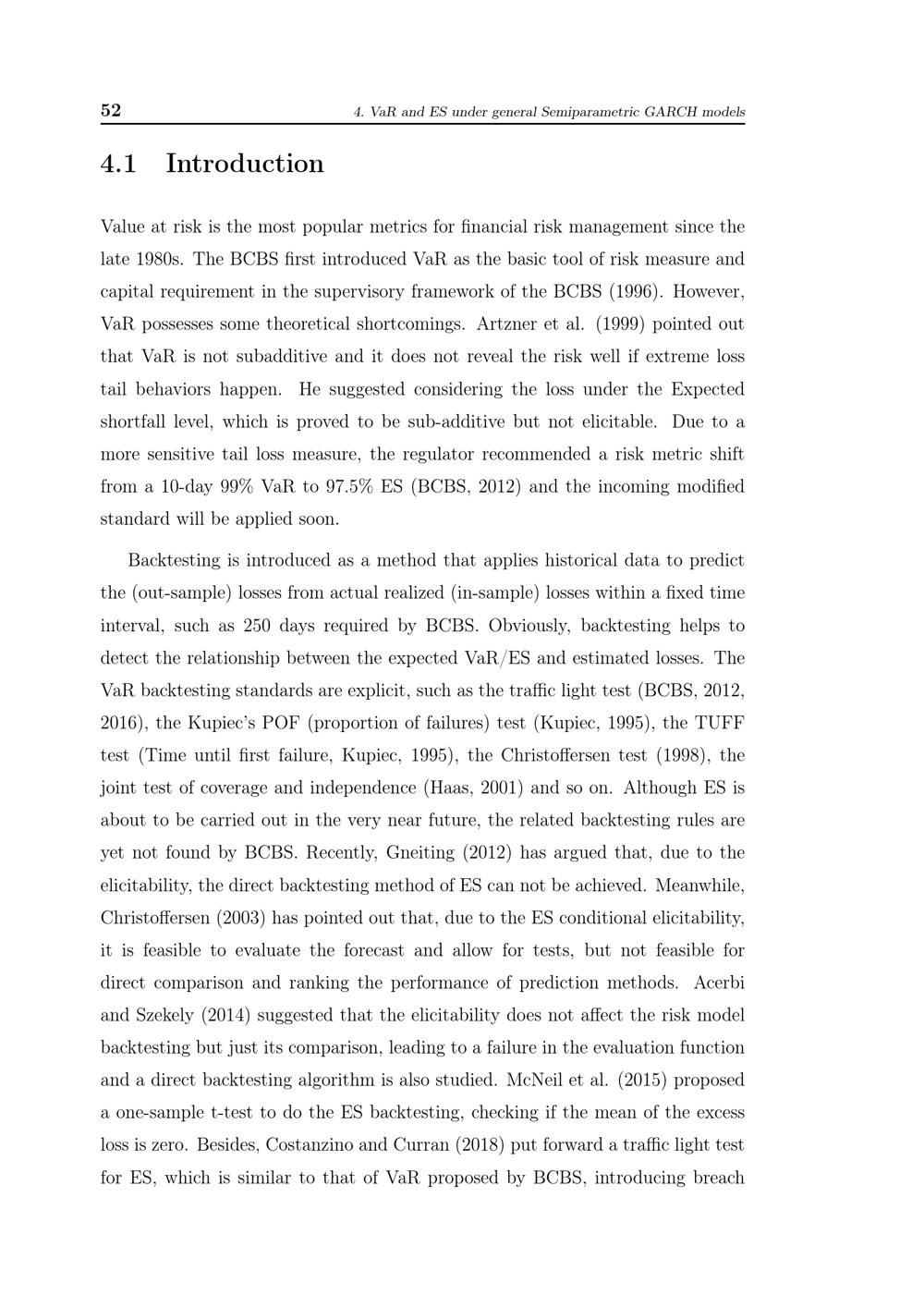 52 4. VaR and ES under general Semiparametric GARCH models

4.1 Introduction

Value at risk is the most popular metrics for financial risk management since the late 1980s. The BCBS first introduced VaR as the basic tool of risk measure and capital requirement in the supervisory framework of the BCBS (1996). However, VaR possesses some theoretical shortcomings. Artzner et al. (1999) pointed out that VaR is not subadditive and it does not reveal the risk well if extreme loss tail behaviors happen. He suggested considering the loss under the Expected shortfall level, which is proved to be sub-additive but not elicitable. Due to a more sensitive tail loss measure, the regulator recommended a risk metric shift from a 10-day 99% VaR to 97.5% ES (BCBS, 2012) and the incoming modified standard will be applied soon.

Backtesting is introduced as a method that applies historical data to predict the (out-sample) losses from actual realized (in-sample) losses within a fixed time interval, such as 250 days required by BCBS. Obviously, backtesting helps to detect the relationship between the expected VaR/ES and estimated losses. The VaR backtesting standards are explicit, such as the traffic light test (BCBS, 2012, 2016), the Kupiec's POF (proportion of failures) test (Kupiec, 1995), the TUFF test (Time until first failure, Kupiec, 1995), the Christoffersen test (1998), the joint test of coverage and independence (Haas, 2001) and so on. Although ES is about to be carried out in the very near future, the related backtesting rules are yet not found by BCBS. Recently, Gneiting (2012) has argued that, due to the elicitability, the direct backtesting method of ES can not be achieved. Meanwhile, Christoffersen (2003) has pointed out that, due to the ES conditional elicitability, it is feasible to evaluate the forecast and allow for tests, but not feasible for direct comparison and ranking the performance of prediction methods. Acerbi and Szekely (2014) suggested that the elicitability does not affect the risk model backtesting but just its comparison, leading to a failure in the evaluation function and a direct backtesting algorithm is also studied. McNeil et al. (2015) proposed a one-sample t-test to do the ES backtesting, checking if the mean of the excess loss is zero. Besides, Costanzino and Curran (2018) put forward a traffic light test for ES, which is similar to that of VaR proposed by BCBS, introducing breach